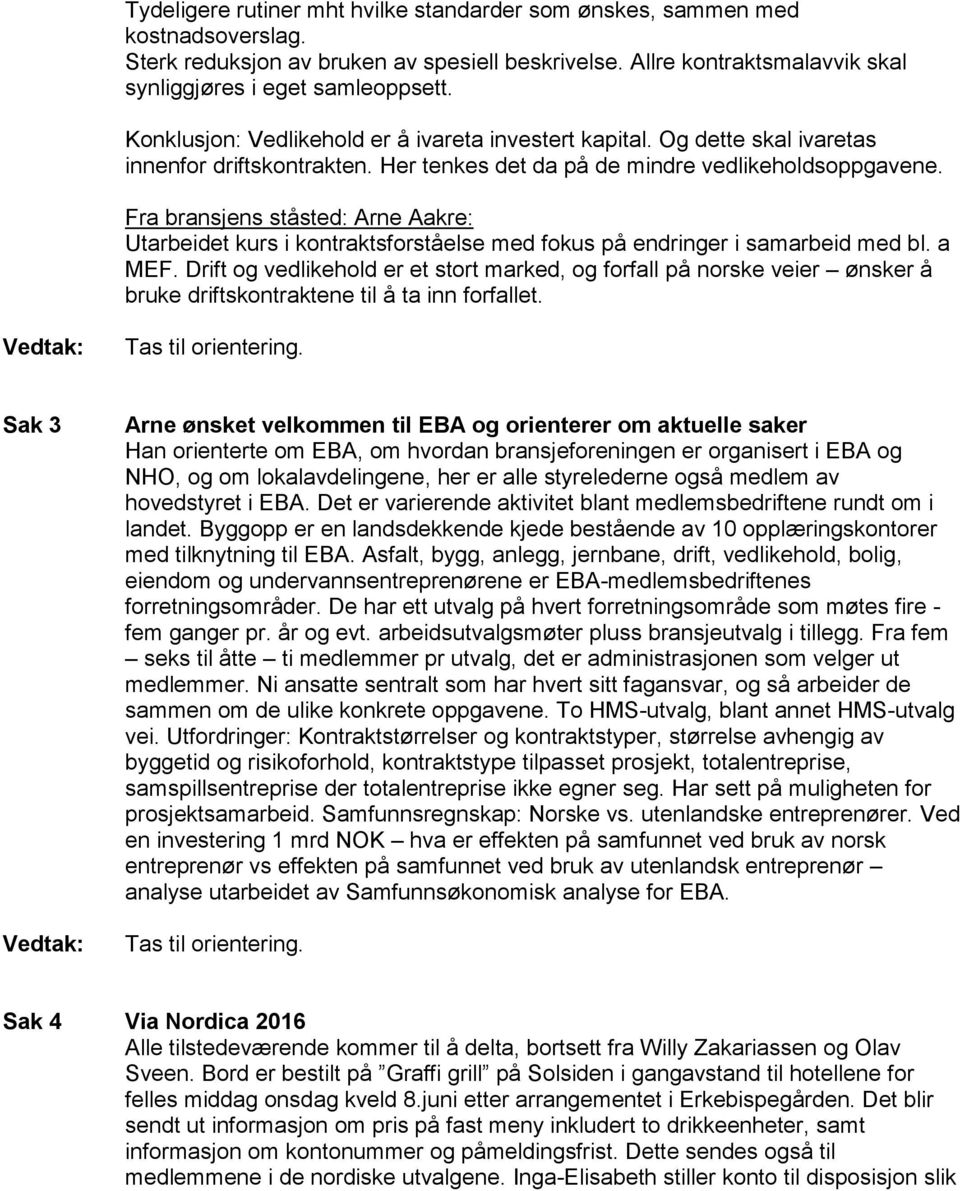 Tydeligere rutiner mht hvilke standarder som ønskes, sammen med kostnadsoverslag.
Sterk reduksjon av bruken av spesiell beskrivelse. Allre kontraktsmalavvik skal synliggjøres i eget samleoppsett.

Konklusjon: Vedlikehold er å ivareta investert kapital. Og dette skal ivaretas innenfor driftskontrakten. Her tenkes det da på de mindre vedlikeholdsoppgavene.

Fra bransjens ståsted: Arne Aakre:
Utarbeidet kurs i kontraktsforståelse med fokus på endringer i samarbeid med bl. a MEF. Drift og vedlikehold er et stort marked, og forfall på norske veier – ønsker å bruke driftskontraktene til å ta inn forfallet.

Vedtak: Tas til orientering.

Sak 3 Arne ønsket velkommen til EBA og orienterer om aktuelle saker
Han orienterte om EBA, om hvordan bransjeforeningen er organisert i EBA og NHO, og om lokalavdelingene, her er alle styrelederne også medlem av hovedstyret i EBA. Det er varierende aktivitet blant medlemsbedriftene rundt om i landet. Byggopp er en landsdekkende kjede bestående av 10 opplæringskontorer med tilknytning til EBA. Asfalt, bygg, anlegg, jernbane, drift, vedlikehold, bolig, eiendom og undervannsentreprenørene er EBA-medlemsbedriftenes forretningsområder. De har ett utvalg på hvert forretningsområde som møtes fire - fem ganger pr. år og evt. arbeidsutvalgsmøter pluss bransjeutvalg i tillegg. Fra fem – seks til åtte – ti medlemmer pr utvalg, det er administrasjonen som velger ut medlemmer. Ni ansatte sentralt som har hvert sitt fagansvar, og så arbeider de sammen om de ulike konkrete oppgavene. To HMS-utvalg, blant annet HMS-utvalg vei. Utfordringer: Kontraktstørrelser og kontraktstyper, størrelse avhengig av byggetid og risikoforhold, kontraktstype tilpasset prosjekt, totalentreprise, samspillsentreprise der totalentreprise ikke egner seg. Har sett på muligheten for prosjektsamarbeid. Samfunnsregnskap: Norske vs. utenlandske entreprenører. Ved en investering 1 mrd NOK – hva er effekten på samfunnet ved bruk av norsk entreprenør vs effekten på samfunnet ved bruk av utenlandsk entreprenør – analyse utarbeidet av Samfunnsøkonomisk analyse for EBA.

Vedtak: Tas til orientering.

Sak 4 Via Nordica 2016
Alle tilstedeværende kommer til å delta, bortsett fra Willy Zakariassen og Olav Sveen. Bord er bestilt på ”Graffi grill” på Solsiden i gangavstand til hotellene for felles middag onsdag kveld 8.juni etter arrangementet i Erkebispegården. Det blir sendt ut informasjon om pris på fast meny inkludert to drikkeenheter, samt informasjon om kontonummer og påmeldingsfrist. Dette sendes også til medlemmene i de nordiske utvalgene. Inga-Elisabeth stiller konto til disposisjon slik